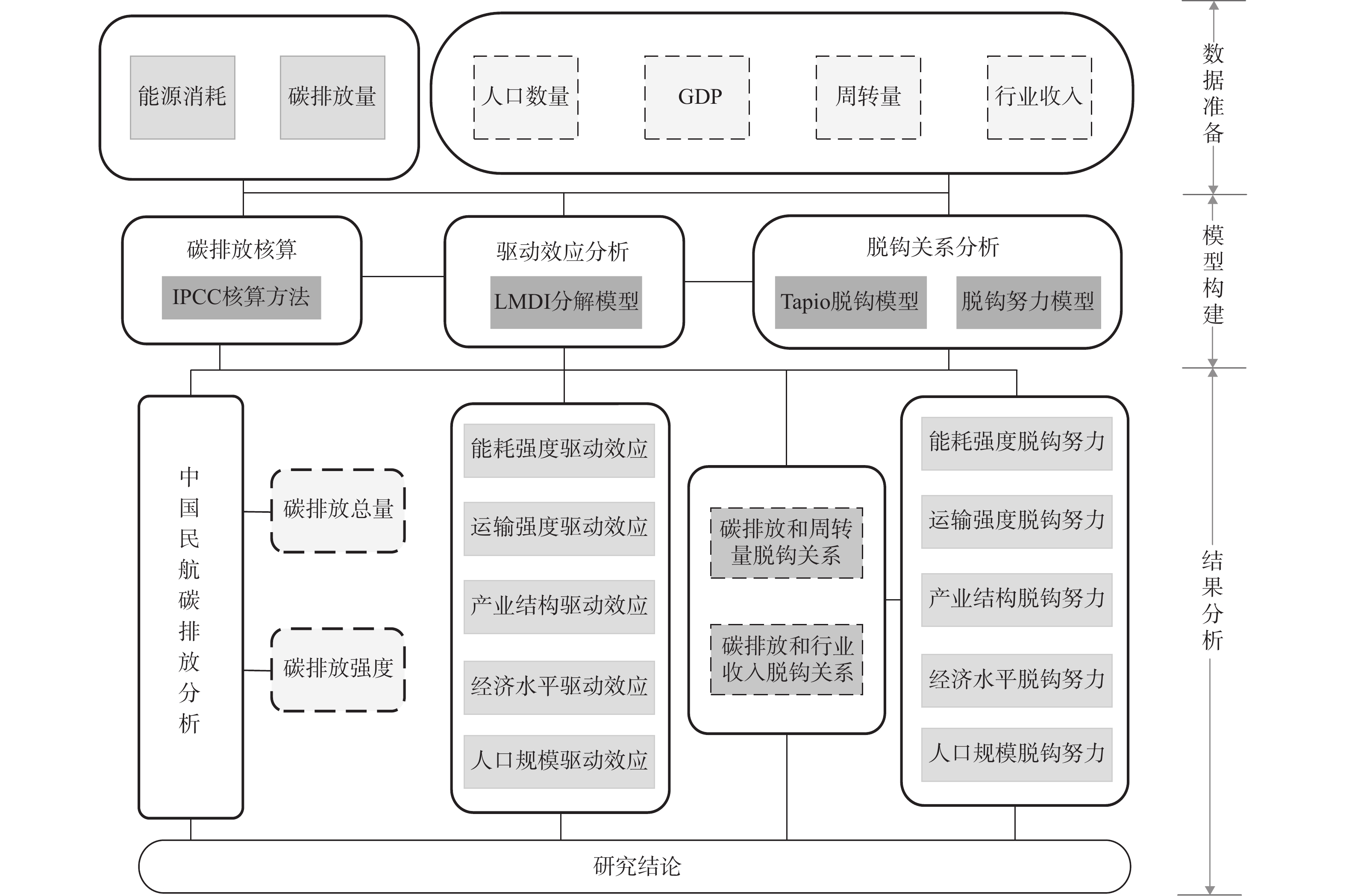 能源消耗

碳排放量

人口数量

GDP

周转量

行业收入

数据准备

碳排放核算

IPCC核算方法

驱动效应分析

LMDI分解模型

脱钩关系分析

Tapio脱钩模型

脱钩努力模型

模型构建

中国民航碳排放分析

碳排放总量

碳排放强度

能耗强度驱动效应

运输强度驱动效应

产业结构驱动效应

经济水平驱动效应

人口规模驱动效应

碳排放和周转量脱钩关系

碳排放和行业收入脱钩关系

能耗强度脱钩努力

运输强度脱钩努力

产业结构脱钩努力

经济水平脱钩努力

人口规模脱钩努力

结果分析

研究结论